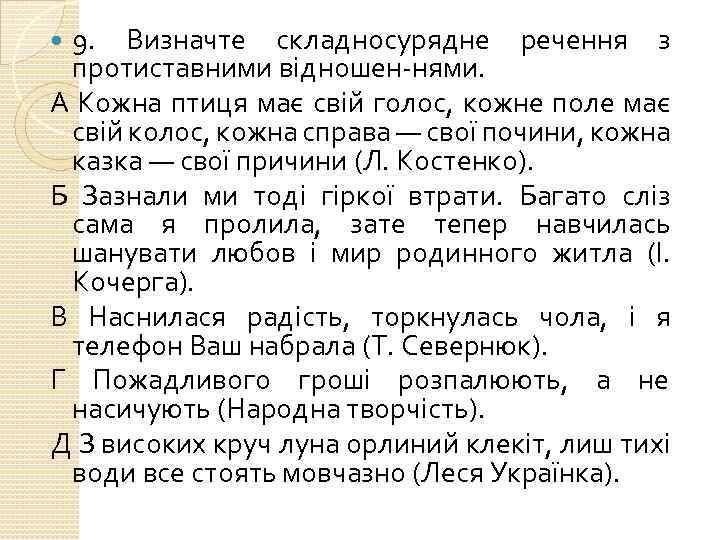 9. Визначте складносурядне речення з протиставними відношен-нями.

А Кожна птиця має свій голос, кожне поле має свій колос, кожна справа — свої почини, кожна казка — свої причини (Л. Костенко).

Б Зазнали ми тоді гіркої втрати. Багато сліз сама я пролила, зате тепер навчилась шанувати любов і мир родинного житла (І. Кочерга).

В Наснилася радість, торкнулась чола, і я телефон Ваш набрала (Т. Севернюк).

Г Пожадливого гроші розпалюють, а не насичують (Народна творчість).

Д З високих круч луна орлиний клекіт, лиш тихі води все стоять мовчазно (Леся Українка).